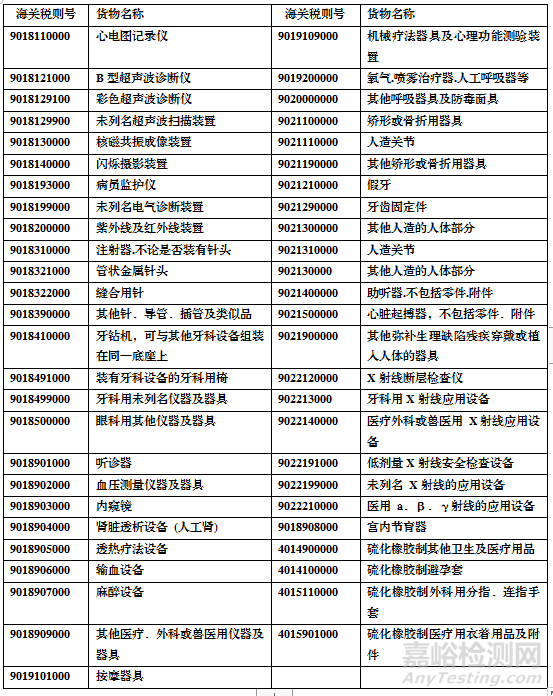 | 海关税则号 | 货物名称 | 海关税则号 | 货物名称 |
|---|---|---|---|
| 9018110000 | 心电图记录仪 | 9019109000 | 机械疗法器具及心理功能测验装置 |
| 9018121000 | B 型超声波诊断仪 | 9019200000 | 氧气.喷雾治疗器.人工呼吸器等 |
| 9018129100 | 彩色超声波诊断仪 | 9020000000 | 其他呼吸器具及防毒面具 |
| 9018129900 | 未列名超声波扫描装置 | 9021100000 | 矫形或骨折用器具 |
| 9018130000 | 核磁共振成像装置 | 9021110000 | 人造关节 |
| 9018140000 | 闪烁摄影装置 | 9021190000 | 其他矫形或骨折用器具 |
| 9018193000 | 病员监护仪 | 9021210000 | 假牙 |
| 9018199000 | 未列名电气诊断装置 | 9021290000 | 牙齿固定件 |
| 9018200000 | 紫外线及红外线装置 | 9021300000 | 其他人造的人体部分 |
| 9018310000 | 注射器.不论是否装有针头 | 9021310000 | 人造关节 |
| 9018321000 | 管状金属针头 | 902130000 | 其他人造的人体部分 |
| 9018322000 | 缝合用针 | 9021400000 | 助听器.不包括零件.附件 |
| 9018390000 | 其他针、导管、插管及类似品 | 9021500000 | 心脏起搏器，不包括零件、附件 |
| 9018410000 | 牙钻机，可与其他牙科设备组装在同一底座上 | 9021900000 | 其他弥补生理缺陷残疾穿戴或植入人体的器具 |
| 9018491000 | 装有牙科设备的牙科用椅 | 9022120000 | X 射线断层检查仪 |
| 9018499000 | 牙科用未列名仪器及器具 | 902213000 | 牙科用 X 射线应用设备 |
| 9018500000 | 眼科用其他仪器及器具 | 9022140000 | 医疗外科或兽医用 X 射线应用设备 |
| 9018901000 | 听诊器 | 9022191000 | 低剂量 X 射线安全检查设备 |
| 9018902000 | 血压测量仪器及器具 | 9022199000 | 未列名 X 射线的应用设备 |
| 9018903000 | 内窥镜 | 9022210000 | 医用 a、β、γ 射线的应用设备 |
| 9018904000 | 肾脏透析设备（人工肾） | 9018908000 | 宫内节育器 |
| 9018905000 | 透热疗法设备 | 4014900000 | 硫化橡胶制其他卫生及医疗用品 |
| 9018906000 | 输血设备 | 4014100000 | 硫化橡胶制避孕套 |
| 9018907000 | 麻醉设备 | 4015110000 | 硫化橡胶制外科用分指、连指手套 |
| 9018909000 | 其他医疗、外科或兽医用仪器及器具 | 4015901000 | 硫化橡胶制医疗用衣着用品及附件 |
| 9019101000 | 按摩器具 | | |

嘉峪检测网
AnyTesting.com